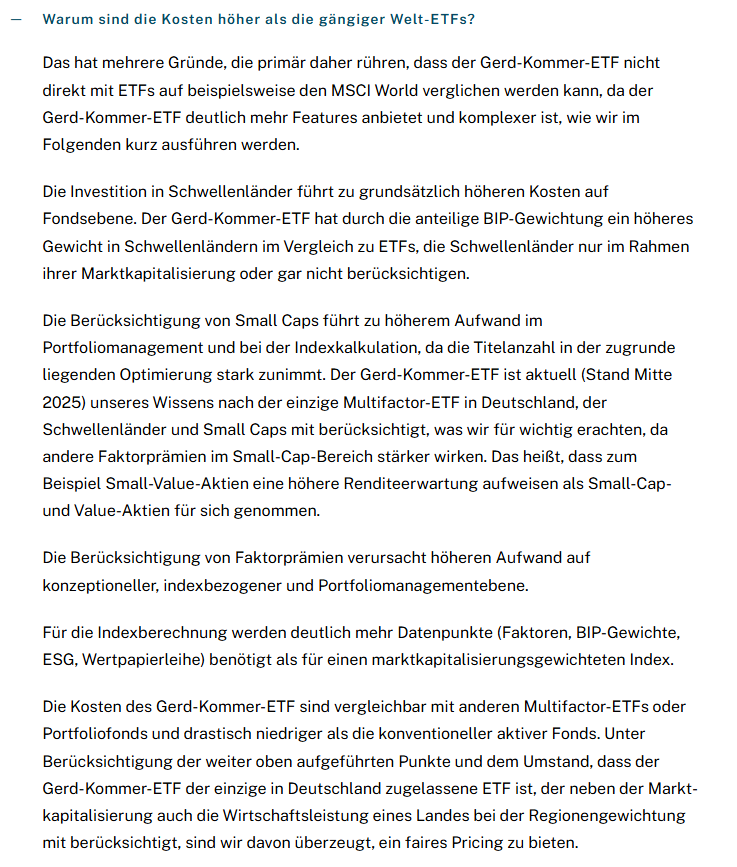 — Warum sind die Kosten höher als die gängiger Welt-ETFs?

Das hat mehrere Gründe, die primär daher rühren, dass der Gerd-Kommer-ETF nicht direkt mit ETFs auf beispielsweise den MSCI World verglichen werden kann, da der Gerd-Kommer-ETF deutlich mehr Features anbietet und komplexer ist, wie wir im Folgenden kurz ausführen werden.

Die Investition in Schwellenländer führt zu grundsätzlich höheren Kosten auf Fondsebene. Der Gerd-Kommer-ETF hat durch die anteilige BIP-Gewichtung ein höheres Gewicht in Schwellenländern im Vergleich zu ETFs, die Schwellenländer nur im Rahmen ihrer Marktkapitalisierung oder gar nicht berücksichtigen.

Die Berücksichtigung von Small Caps führt zu höherem Aufwand im Portfoliomanagement und bei der Indexkalkulation, da die Titelanzahl in der zugrunde liegenden Optimierung stark zunimmt. Der Gerd-Kommer-ETF ist aktuell (Stand Mitte 2025) unseres Wissens nach der einzige Multifactor-ETF in Deutschland, der Schwellenländer und Small Caps mit berücksichtigt, was wir für wichtig erachten, da andere Faktorprämien im Small-Cap-Bereich stärker wirken. Das heißt, dass zum Beispiel Small-Value-Aktien eine höhere Renditeerwartung aufweisen als Small-Cap- und Value-Aktien für sich genommen.

Die Berücksichtigung von Faktorprämien verursacht höheren Aufwand auf konzeptioneller, indexbezogener und Portfoliomanagementebene.

Für die Indexberechnung werden deutlich mehr Datenpunkte (Faktoren, BIP-Gewichte, ESG, Wertpapierleihe) benötigt als für einen marktkapitalisierungsgewichteten Index.

Die Kosten des Gerd-Kommer-ETF sind vergleichbar mit anderen Multifactor-ETFs oder Portfoliofonds und drastisch niedriger als die konventioneller aktiver Fonds. Unter Berücksichtigung der weiter oben aufgeführten Punkte und dem Umstand, dass der Gerd-Kommer-ETF der einzige in Deutschland zugelassene ETF ist, der neben der Marktkapitalisierung auch die Wirtschaftsleistung eines Landes bei der Regionengewichtung mit berücksichtigt, sind wir davon überzeugt, ein faires Pricing zu bieten.